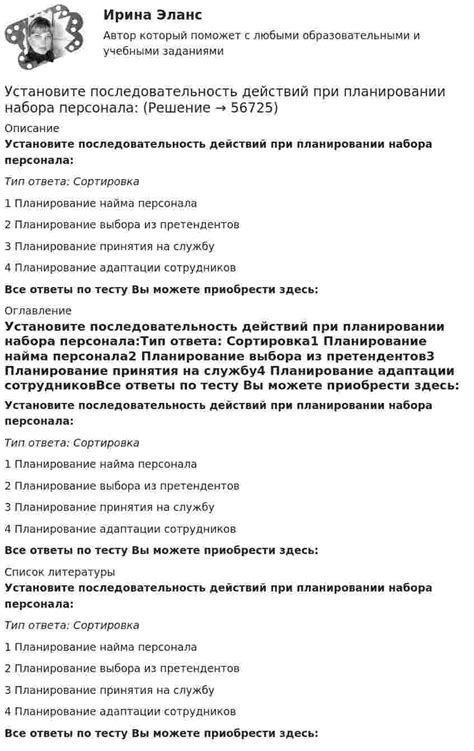 Ирина Эланс
Автор который поможет с любыми образовательными и учебными заданиями

Установите последовательность действий при планировании набора персонала: (Решение → 56725)

Описание
Установите последовательность действий при планировании набора персонала:

Тип ответа: Сортировка

1 Планирование найма персонала

2 Планирование выбора из претендентов

3 Планирование принятия на службу

4 Планирование адаптации сотрудников

Все ответы по тесту Вы можете приобрести здесь:

Оглавление
Установите последовательность действий при планировании набора персонала:Тип ответа: Сортировка1 Планирование найма персонала2 Планирование выбора из претендентов3 Планирование принятия на службу4 Планирование адаптации сотрудниковВсе ответы по тесту Вы можете приобрести здесь:

Установите последовательность действий при планировании набора персонала:

Тип ответа: Сортировка

1 Планирование найма персонала

2 Планирование выбора из претендентов

3 Планирование принятия на службу

4 Планирование адаптации сотрудников

Все ответы по тесту Вы можете приобрести здесь:

Список литературы
Установите последовательность действий при планировании набора персонала:

Тип ответа: Сортировка

1 Планирование найма персонала

2 Планирование выбора из претендентов

3 Планирование принятия на службу

4 Планирование адаптации сотрудников

Все ответы по тесту Вы можете приобрести здесь: